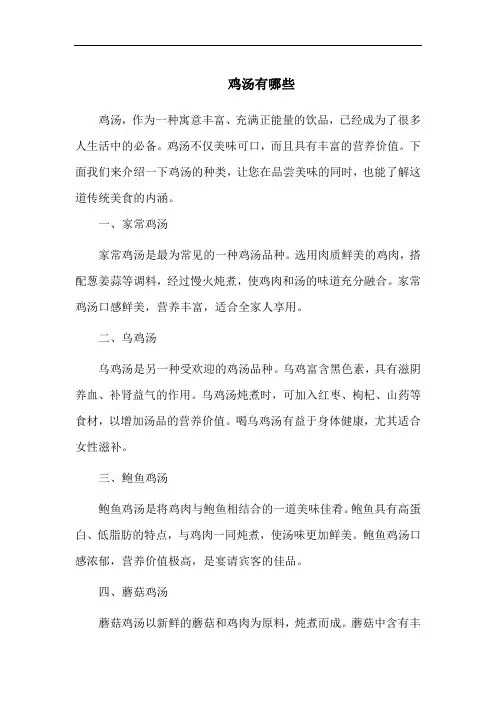 鸡汤有哪些

鸡汤，作为一种寓意丰富、充满正能量的饮品，已经成为了很多人生活中的必备。鸡汤不仅美味可口，而且具有丰富的营养价值。下面我们来介绍一下鸡汤的种类，让您在品尝美味的同时，也能了解这道传统美食的内涵。

一、家常鸡汤

家常鸡汤是最为常见的一种鸡汤品种。选用肉质鲜美的鸡肉，搭配葱姜蒜等调料，经过慢火炖煮，使鸡肉和汤的味道充分融合。家常鸡汤口感鲜美，营养丰富，适合全家人享用。

二、乌鸡汤

乌鸡汤是另一种受欢迎的鸡汤品种。乌鸡富含黑色素，具有滋阴养血、补肾益气的作用。乌鸡汤炖煮时，可加入红枣、枸杞、山药等食材，以增加汤品的营养价值。喝乌鸡汤有益于身体健康，尤其适合女性滋补。

三、鲍鱼鸡汤

鲍鱼鸡汤是将鸡肉与鲍鱼相结合的一道美味佳肴。鲍鱼具有高蛋白、低脂肪的特点，与鸡肉一同炖煮，使汤味更加鲜美。鲍鱼鸡汤口感浓郁，营养价值极高，是宴请宾客的佳品。

四、蘑菇鸡汤

蘑菇鸡汤以新鲜的蘑菇和鸡肉为原料，炖煮而成。蘑菇中含有丰